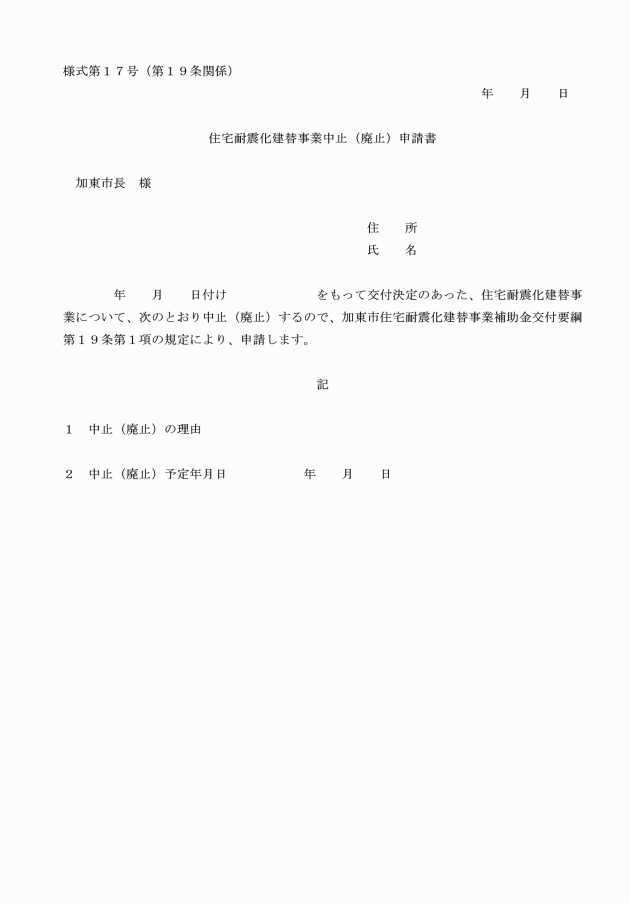 様式第１７号（第１９条関係）

年　　月　　日

住宅耐震化建替事業中止（廃止）申請書

加東市長　様

住　　所
氏　　名

年　　月　　日付け　　　　　　　をもって交付決定のあった、住宅耐震化建替事業について、次のとおり中止（廃止）するので、加東市住宅耐震化建替事業補助金交付要綱第１９条第１項の規定により、申請します。

記

１　中止（廃止）の理由

２　中止（廃止）予定年月日　　　　　年　　月　　日